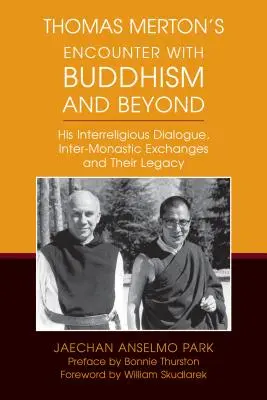 THOMAS MERTON'S ENCOUNTER WITH BUDDHISM AND BEYOND

His Interreligious Dialogue, Inter-Monastic Exchanges and Their Legacy

JAECHAN ANSELMO PARK
Preface by Bonnie Thurston
Foreword by William Skudlarek